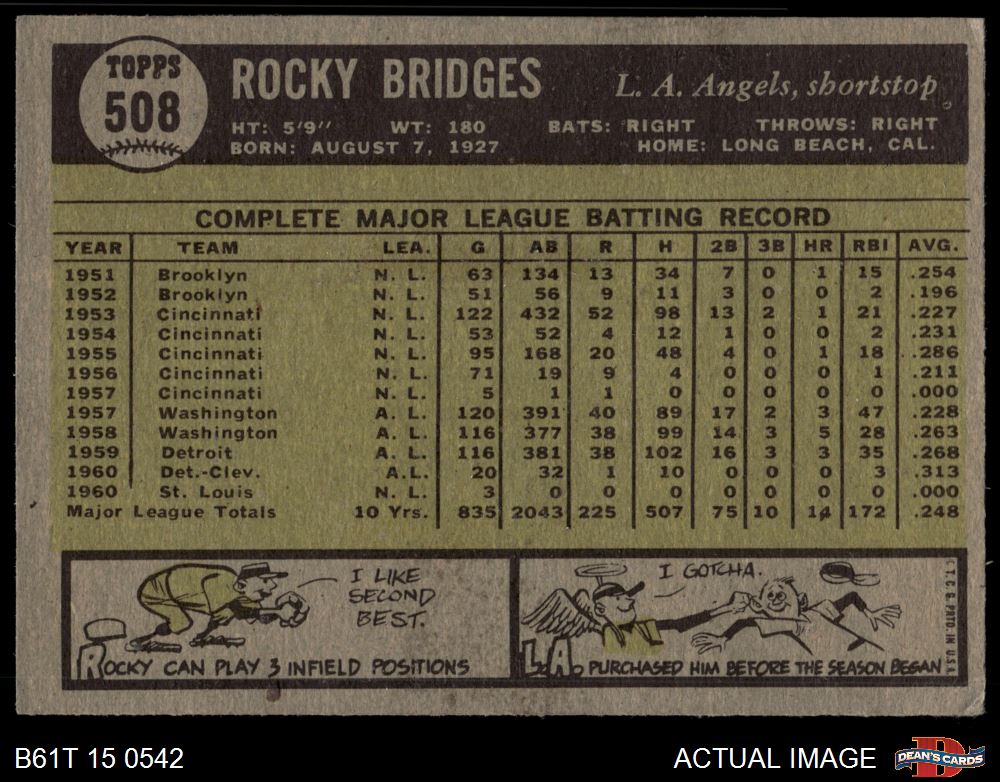 TOPPS
508

ROCKY BRIDGES

L. A. Angels, shortstop

HT: 5'9" WT: 180 BATS: RIGHT THROWS: RIGHT
BORN: AUGUST 7, 1927 HOME: LONG BEACH, CAL.

COMPLETE MAJOR LEAGUE BATTING RECORD

| YEAR | TEAM | LEA. | G | AB | R | H | 2B | 3B | HR | RBI | AVG. |
|---|---|---|---|---|---|---|---|---|---|---|---|
| 1951 | Brooklyn | N. L. | 63 | 134 | 13 | 34 | 7 | 0 | 1 | 15 | .254 |
| 1952 | Brooklyn | N. L. | 51 | 56 | 9 | 11 | 3 | 0 | 0 | 2 | .196 |
| 1953 | Cincinnati | N. L. | 122 | 432 | 52 | 98 | 13 | 2 | 1 | 21 | .227 |
| 1954 | Cincinnati | N. L. | 53 | 52 | 4 | 12 | 1 | 0 | 0 | 2 | .231 |
| 1955 | Cincinnati | N. L. | 95 | 168 | 20 | 48 | 4 | 0 | 1 | 18 | .286 |
| 1956 | Cincinnati | N. L. | 71 | 19 | 9 | 4 | 0 | 0 | 0 | 1 | .211 |
| 1957 | Cincinnati | N. L. | 5 | 1 | 1 | 0 | 0 | 0 | 0 | 0 | .000 |
| 1957 | Washington | A. L. | 120 | 391 | 40 | 89 | 17 | 2 | 3 | 47 | .228 |
| 1958 | Washington | A. L. | 116 | 377 | 38 | 99 | 14 | 3 | 5 | 28 | .263 |
| 1959 | Detroit | A. L. | 116 | 381 | 38 | 102 | 16 | 3 | 3 | 35 | .268 |
| 1960 | Det.-Clev. | A.L. | 20 | 32 | 1 | 10 | 0 | 0 | 0 | 3 | .313 |
| 1960 | St. Louis | N. L. | 3 | 0 | 0 | 0 | 0 | 0 | 0 | 0 | .000 |
| Major League Totals | | 10 Yrs. | 835 | 2043 | 225 | 507 | 75 | 10 | 14 | 172 | .248 |

I LIKE SECOND BEST.

ROCKY CAN PLAY 3 INFIELD POSITIONS

I GOTCHA.

L.A. PURCHASED HIM BEFORE THE SEASON BEGAN

T.C.G. PRTD. IN U.S.A.

B61T 15 0542

ACTUAL IMAGE

DEAN'S CARDS